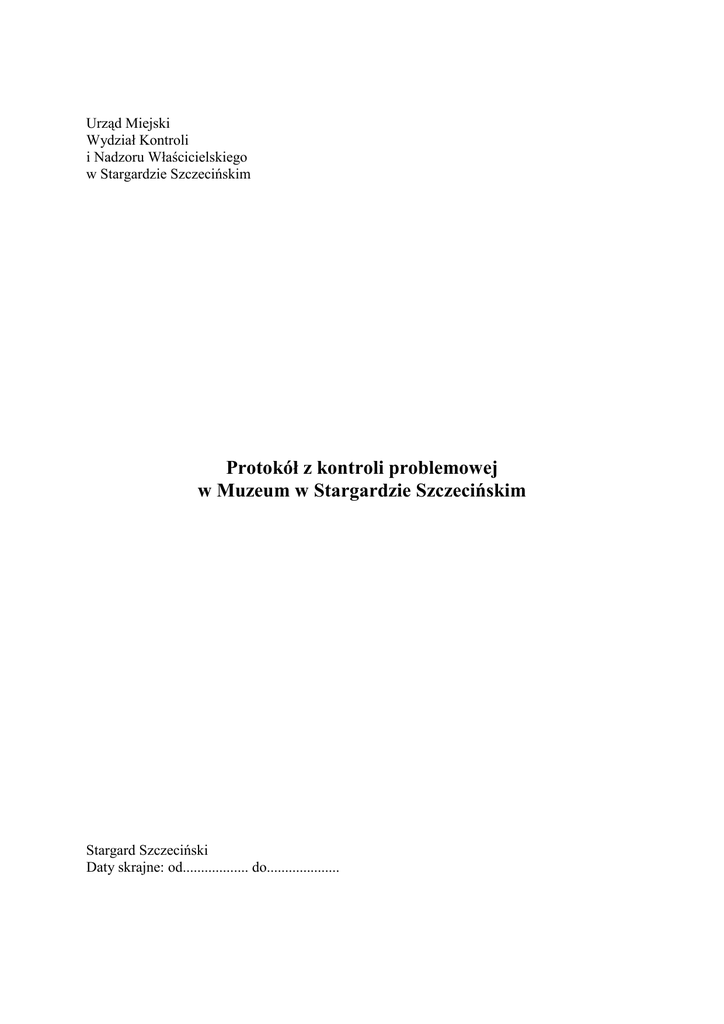 Urząd Miejski
Wydział Kontroli
i Nadzoru Właścicielskiego
w Stargardzie Szczecińskim

Protokół z kontroli problemowej
w Muzeum w Stargardzie Szczecińskim

Stargard Szczeciński
Daty skrajne: od.................. do....................